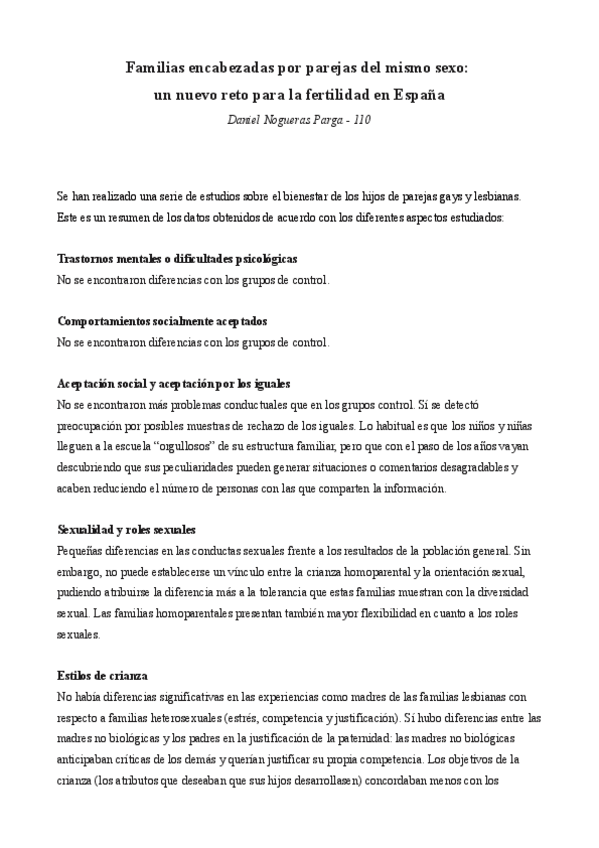 Familias encabezadas por parejas del mismo sexo:
un nuevo reto para la fertilidad en España

Daniel Nogueras Parga - 110

Se han realizado una serie de estudios sobre el bienestar de los hijos de parejas gays y lesbianas. Este es un resumen de los datos obtenidos de acuerdo con los diferentes aspectos estudiados:

Trastornos mentales o dificultades psicológicas
No se encontraron diferencias con los grupos de control.

Comportamientos socialmente aceptados
No se encontraron diferencias con los grupos de control.

Aceptación social y aceptación por los iguales
No se encontraron más problemas conductuales que en los grupos control. Sí se detectó preocupación por posibles muestras de rechazo de los iguales. Lo habitual es que los niños y niñas lleguen a la escuela "orgullosos" de su estructura familiar, pero que con el paso de los años vayan descubriendo que sus peculiaridades pueden generar situaciones o comentarios desagradables y acaben reduciendo el número de personas con las que comparten la información.

Sexualidad y roles sexuales
Pequeñas diferencias en las conductas sexuales frente a los resultados de la población general. Sin embargo, no puede establecerse un vínculo entre la crianza homoparental y la orientación sexual, pudiendo atribuirse la diferencia más a la tolerancia que estas familias muestran con la diversidad sexual. Las familias homoparentales presentan también mayor flexibilidad en cuanto a los roles sexuales.

Estilos de crianza
No había diferencias significativas en las experiencias como madres de las familias lesbianas con respecto a familias heterosexuales (estrés, competencia y justificación). Sí hubo diferencias entre las madres no biológicas y los padres en la justificación de la paternidad: las madres no biológicas anticipaban críticas de los demás y querían justificar su propia competencia. Los objetivos de la crianza (los atributos que deseaban que sus hijos desarrollasen) concordaban menos con los